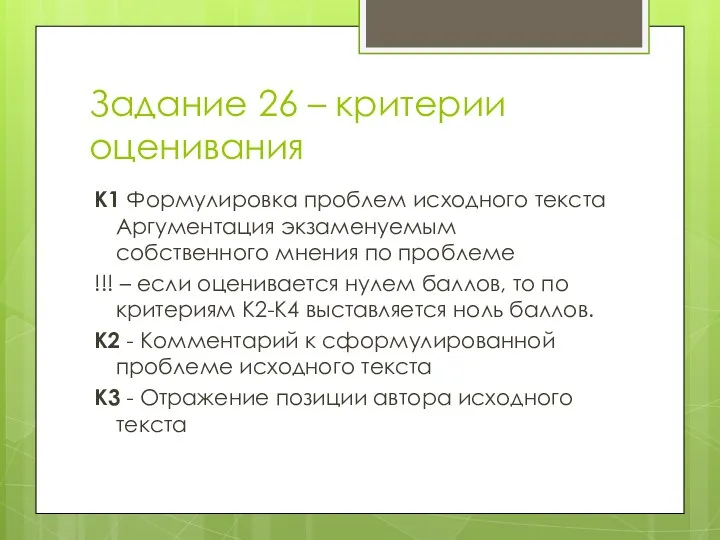 Задание 26 – критерии оценивания

К1 Формулировка проблем исходного текста Аргументация экзаменуемым собственного мнения по проблеме

!!! – если оценивается нулем баллов, то по критериям К2-К4 выставляется ноль баллов.

К2 - Комментарий к сформулированной проблеме исходного текста

К3 - Отражение позиции автора исходного текста